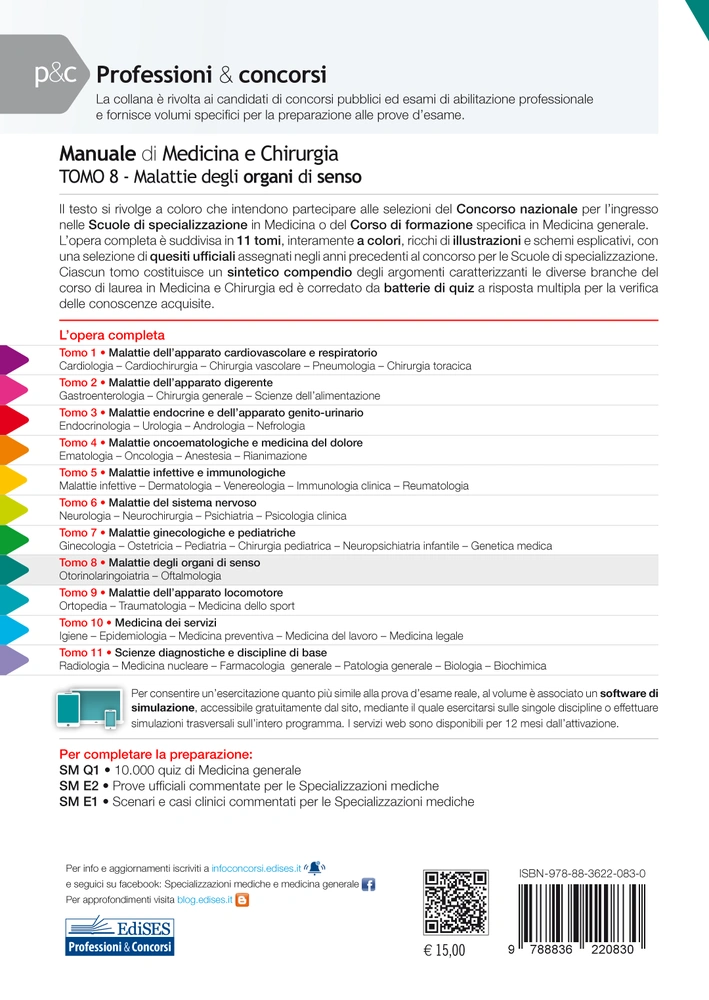 p&c Professioni & concorsi
La collana è rivolta ai candidati di concorsi pubblici ed esami di abilitazione professionale e fornisce volumi specifici per la preparazione alle prove d'esame.

Manuale di Medicina e Chirurgia
TOMO 8 - Malattie degli organi di senso

Il testo si rivolge a coloro che intendono partecipare alle selezioni del Concorso nazionale per l'ingresso nelle Scuole di specializzazione in Medicina o del Corso di formazione specifica in Medicina generale. L'opera completa è suddivisa in 11 tomi, interamente a colori, ricchi di illustrazioni e schemi esplicativi, con una selezione di quesiti ufficiali assegnati negli anni precedenti al concorso per le Scuole di specializzazione. Ciascun tomo costituisce un sintetico compendio degli argomenti caratterizzanti le diverse branche del corso di laurea in Medicina e Chirurgia ed è corredato da batterie di quiz a risposta multipla per la verifica delle conoscenze acquisite.

L'opera completa
Tomo 1 • Malattie dell'apparato cardiovascolare e respiratorio
Cardiologia – Cardiochirurgia – Chirurgia vascolare – Pneumologia – Chirurgia toracica
Tomo 2 • Malattie dell'apparato digerente
Gastroenterologia – Chirurgia generale – Scienze dell'alimentazione
Tomo 3 • Malattie endocrine e dell'apparato genito-urinario
Endocrinologia – Urologia – Andrologia – Nefrologia
Tomo 4 • Malattie oncoematologiche e medicina del dolore
Ematologia – Oncologia – Anestesia – Rianimazione
Tomo 5 • Malattie infettive e immunologiche
Malattie infettive – Dermatologia – Venereologia – Immunologia clinica – Reumatologia
Tomo 6 • Malattie del sistema nervoso
Neurologia – Neurochirurgia – Psichiatria – Psicologia clinica
Tomo 7 • Malattie ginecologiche e pediatriche
Ginecologia – Ostetricia – Pediatria – Chirurgia pediatrica – Neuropsichiatria infantile – Genetica medica
Tomo 8 • Malattie degli organi di senso
Otorinolaringoiatria – Oftalmologia
Tomo 9 • Malattie dell'apparato locomotore
Ortopedia – Traumatologia – Medicina dello sport
Tomo 10 • Medicina dei servizi
Igiene – Epidemiologia – Medicina preventiva – Medicina del lavoro – Medicina legale
Tomo 11 • Scienze diagnostiche e discipline di base
Radiologia – Medicina nucleare – Farmacologia generale – Patologia generale – Biologia – Biochimica

Per consentire un'esercitazione quanto più simile alla prova d'esame reale, al volume è associato un software di simulazione, accessibile gratuitamente dal sito, mediante il quale esercitarsi sulle singole discipline o effettuare simulazioni trasversali sull'intero programma. I servizi web sono disponibili per 12 mesi dall'attivazione.

Per completare la preparazione:
SM Q1 • 10.000 quiz di Medicina generale
SM E2 • Prove ufficiali commentate per le Specializzazioni mediche
SM E1 • Scenari e casi clinici commentati per le Specializzazioni mediche

Per info e aggiornamenti iscriviti a infoconcorsi.edises.it
e seguici su facebook: Specializzazioni mediche e medicina generale
Per approfondimenti visita blog.edises.it

EdiSES
Professioni & Concorsi

€ 15,00

ISBN-978-88-3622-083-0
9 788836 220830